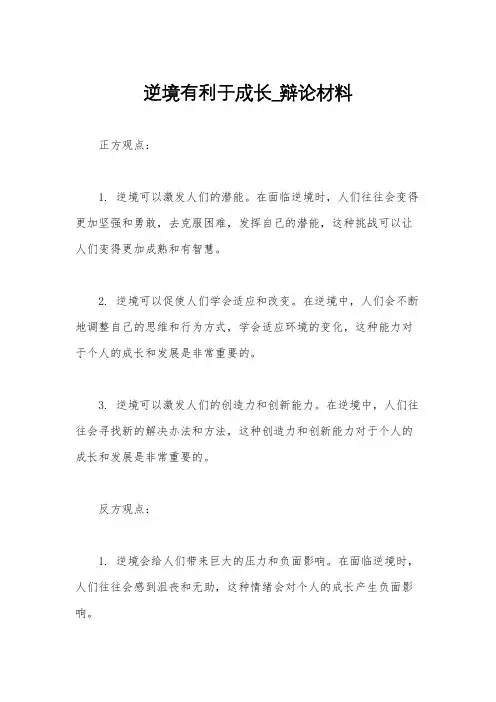 逆境有利于成长_辩论材料

正方观点：

1. 逆境可以激发人们的潜能。在面临逆境时，人们往往会变得更加坚强和勇敢，去克服困难，发挥自己的潜能，这种挑战可以让人们变得更加成熟和有智慧。

2. 逆境可以促使人们学会适应和改变。在逆境中，人们会不断地调整自己的思维和行为方式，学会适应环境的变化，这种能力对于个人的成长和发展是非常重要的。

3. 逆境可以激发人们的创造力和创新能力。在逆境中，人们往往会寻找新的解决办法和方法，这种创造力和创新能力对于个人的成长和发展是非常重要的。

反方观点：

1. 逆境会给人们带来巨大的压力和负面影响。在面临逆境时，人们往往会感到沮丧和无助，这种情绪会对个人的成长产生负面影响。